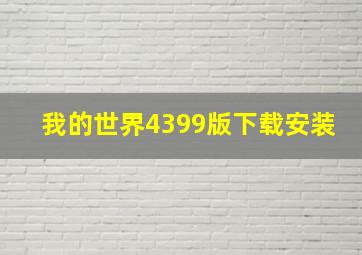 我的世界4399版下载安装